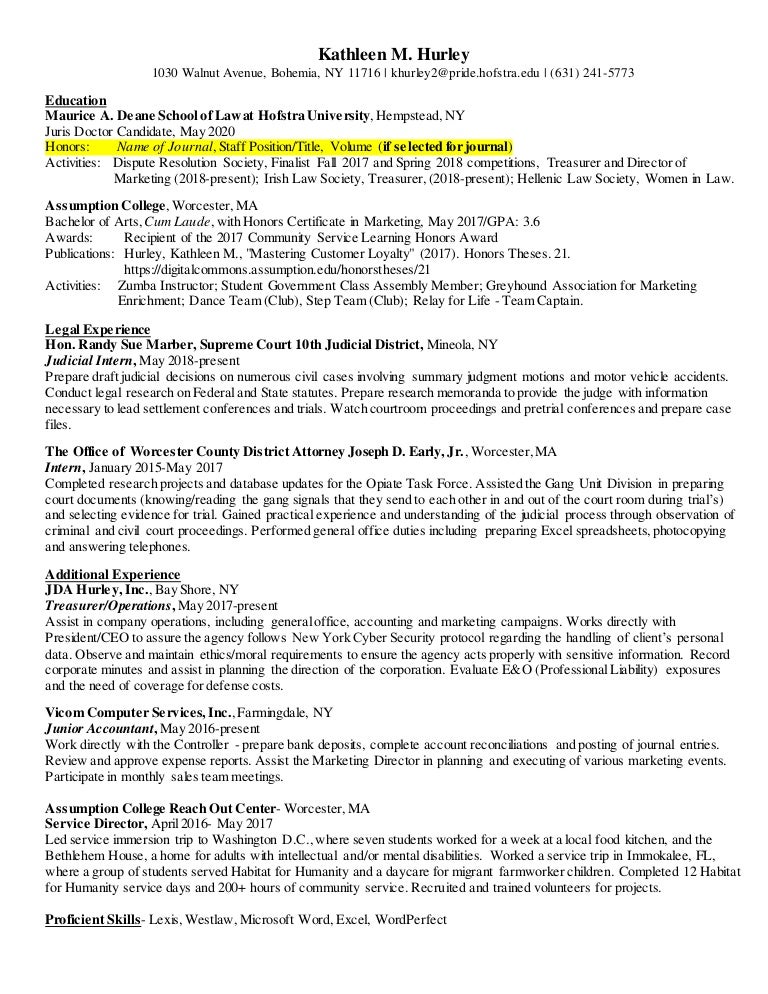 Kathleen M. Hurley
1030 Walnut Avenue, Bohemia, NY 11716 | khurley2@pride.hofstra.edu | (631) 241-5773

Education
Maurice A. Deane School of Law at Hofstra University, Hempstead, NY
Juris Doctor Candidate, May 2020
Honors: Name of Journal, Staff Position/Title, Volume (if selected for journal)
Activities: Dispute Resolution Society, Finalist Fall 2017 and Spring 2018 competitions, Treasurer and Director of Marketing (2018-present); Irish Law Society, Treasurer, (2018-present); Hellenic Law Society, Women in Law.

Assumption College, Worcester, MA
Bachelor of Arts, Cum Laude, with Honors Certificate in Marketing, May 2017/GPA: 3.6
Awards: Recipient of the 2017 Community Service Learning Honors Award
Publications: Hurley, Kathleen M., "Mastering Customer Loyalty" (2017). Honors Theses. 21. https://digitalcommons.assumption.edu/honorstheses/21
Activities: Zumba Instructor; Student Government Class Assembly Member; Greyhound Association for Marketing Enrichment; Dance Team (Club), Step Team (Club); Relay for Life - Team Captain.

Legal Experience
Hon. Randy Sue Marber, Supreme Court 10th Judicial District, Mineola, NY
Judicial Intern, May 2018-present
Prepare draft judicial decisions on numerous civil cases involving summary judgment motions and motor vehicle accidents. Conduct legal research on Federal and State statutes. Prepare research memoranda to provide the judge with information necessary to lead settlement conferences and trials. Watch courtroom proceedings and pretrial conferences and prepare case files.

The Office of Worcester County District Attorney Joseph D. Early, Jr., Worcester, MA
Intern, January 2015-May 2017
Completed research projects and database updates for the Opiate Task Force. Assisted the Gang Unit Division in preparing court documents (knowing/reading the gang signals that they send to each other in and out of the court room during trial's) and selecting evidence for trial. Gained practical experience and understanding of the judicial process through observation of criminal and civil court proceedings. Performed general office duties including preparing Excel spreadsheets, photocopying and answering telephones.

Additional Experience
JDA Hurley, Inc., Bay Shore, NY
Treasurer/Operations, May 2017-present
Assist in company operations, including general office, accounting and marketing campaigns. Works directly with President/CEO to assure the agency follows New York Cyber Security protocol regarding the handling of client's personal data. Observe and maintain ethics/moral requirements to ensure the agency acts properly with sensitive information. Record corporate minutes and assist in planning the direction of the corporation. Evaluate E&O (Professional Liability) exposures and the need of coverage for defense costs.

Vicom Computer Services, Inc., Farmingdale, NY
Junior Accountant, May 2016-present
Work directly with the Controller - prepare bank deposits, complete account reconciliations and posting of journal entries. Review and approve expense reports. Assist the Marketing Director in planning and executing of various marketing events. Participate in monthly sales team meetings.

Assumption College Reach Out Center- Worcester, MA
Service Director, April 2016- May 2017
Led service immersion trip to Washington D.C., where seven students worked for a week at a local food kitchen, and the Bethlehem House, a home for adults with intellectual and/or mental disabilities. Worked a service trip in Immokalee, FL, where a group of students served Habitat for Humanity and a daycare for migrant farmworker children. Completed 12 Habitat for Humanity service days and 200+ hours of community service. Recruited and trained volunteers for projects.

Proficient Skills- Lexis, Westlaw, Microsoft Word, Excel, WordPerfect